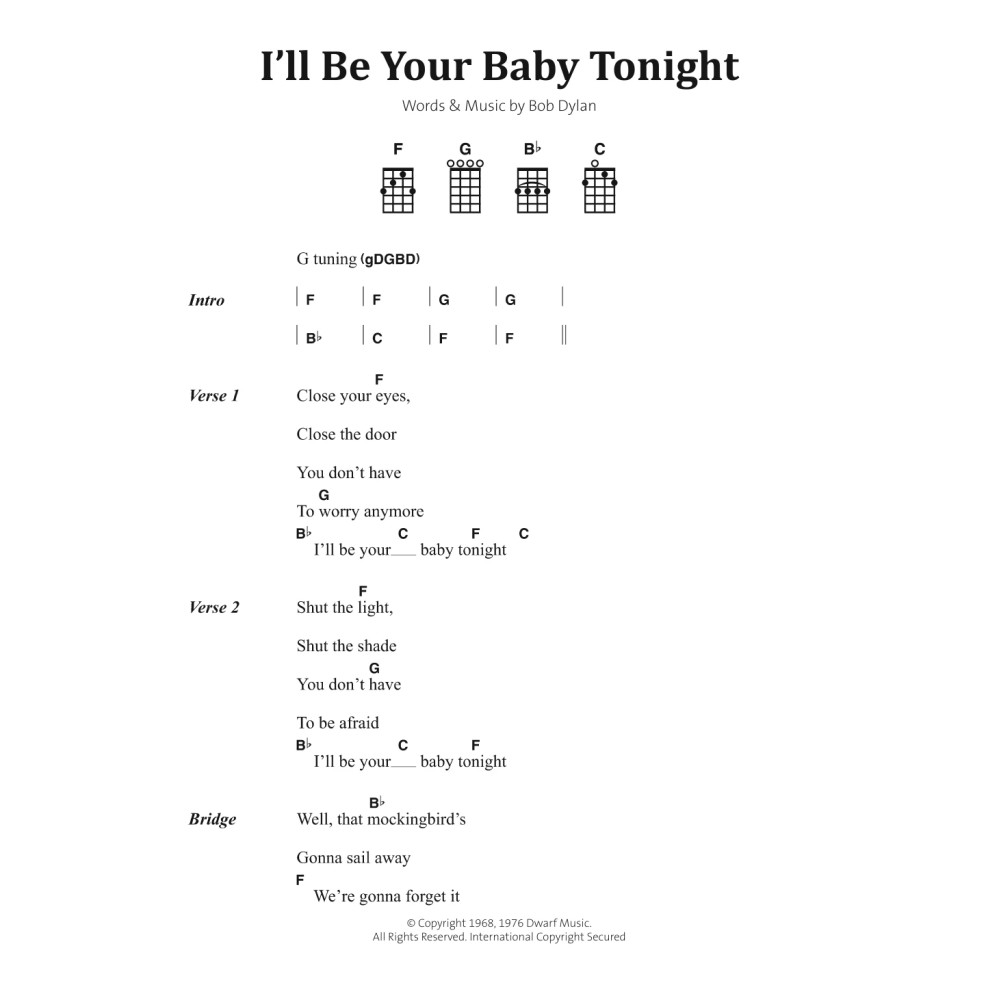 I'll Be Your Baby Tonight

Words & Music by Bob Dylan

F G B♭ C

G tuning (gDGBD)

Intro | F | F | G | G |
| B♭ | C | F | F ||

Verse 1
F
Close your eyes,
Close the door
You don't have
G
To worry anymore
B♭ C F C
I'll be your___ baby tonight

Verse 2
F
Shut the light,
Shut the shade
G
You don't have
To be afraid
B♭ C F
I'll be your___ baby tonight

Bridge
B♭
Well, that mockingbird's
Gonna sail away
F
We're gonna forget it

© Copyright 1968, 1976 Dwarf Music.
All Rights Reserved. International Copyright Secured